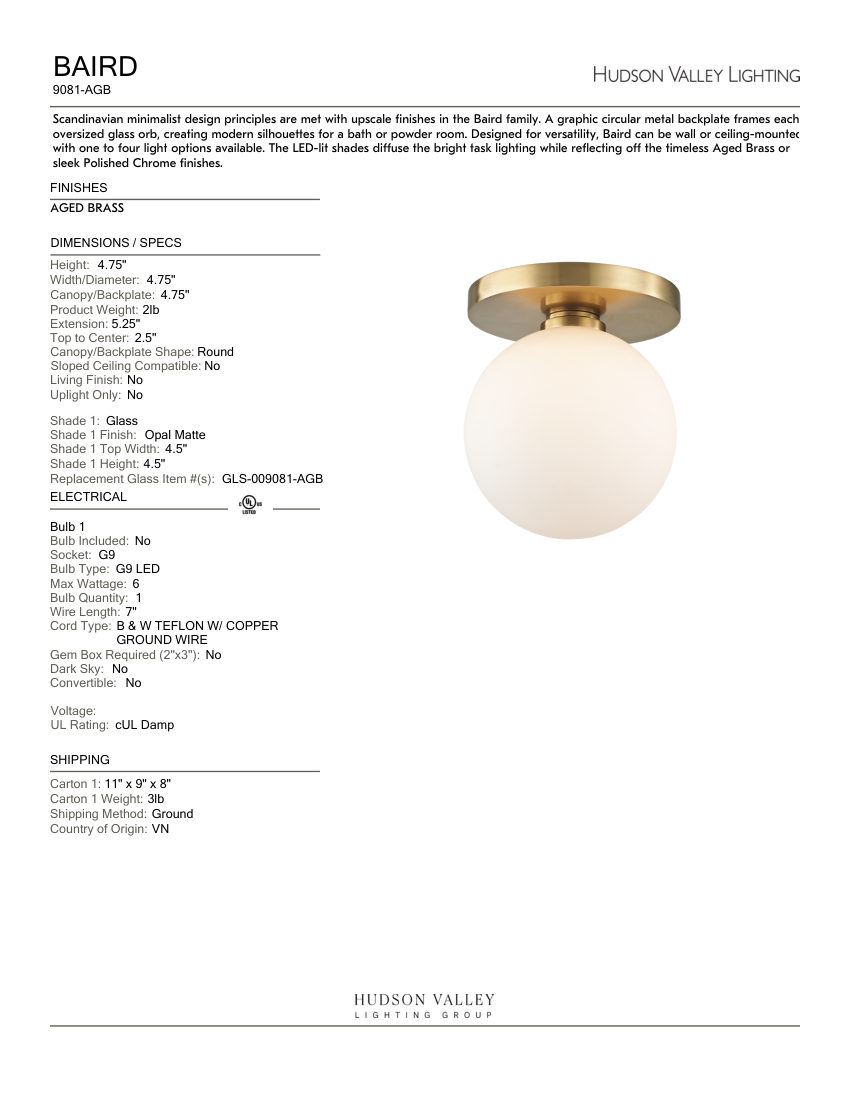 BAIRD
9081-AGB

HUDSON VALLEY LIGHTING

Scandinavian minimalist design principles are met with upscale finishes in the Baird family. A graphic circular metal backplate frames each oversized glass orb, creating modern silhouettes for a bath or powder room. Designed for versatility, Baird can be wall or ceiling-mounted with one to four light options available. The LED-lit shades diffuse the bright task lighting while reflecting off the timeless Aged Brass or sleek Polished Chrome finishes.

FINISHES
AGED BRASS

DIMENSIONS / SPECS
Height: 4.75"
Width/Diameter: 4.75"
Canopy/Backplate: 4.75"
Product Weight: 2lb
Extension: 5.25"
Top to Center: 2.5"
Canopy/Backplate Shape: Round
Sloped Ceiling Compatible: No
Living Finish: No
Uplight Only: No

Shade 1: Glass
Shade 1 Finish: Opal Matte
Shade 1 Top Width: 4.5"
Shade 1 Height: 4.5"
Replacement Glass Item #(s): GLS-009081-AGB

ELECTRICAL

UL LISTED

Bulb 1
Bulb Included: No
Socket: G9
Bulb Type: G9 LED
Max Wattage: 6
Bulb Quantity: 1
Wire Length: 7"
Cord Type: B & W TEFLON W/ COPPER GROUND WIRE
Gem Box Required (2"x3"): No
Dark Sky: No
Convertible: No

Voltage:
UL Rating: cUL Damp

SHIPPING
Carton 1: 11" x 9" x 8"
Carton 1 Weight: 3lb
Shipping Method: Ground
Country of Origin: VN

HUDSON VALLEY
LIGHTING GROUP